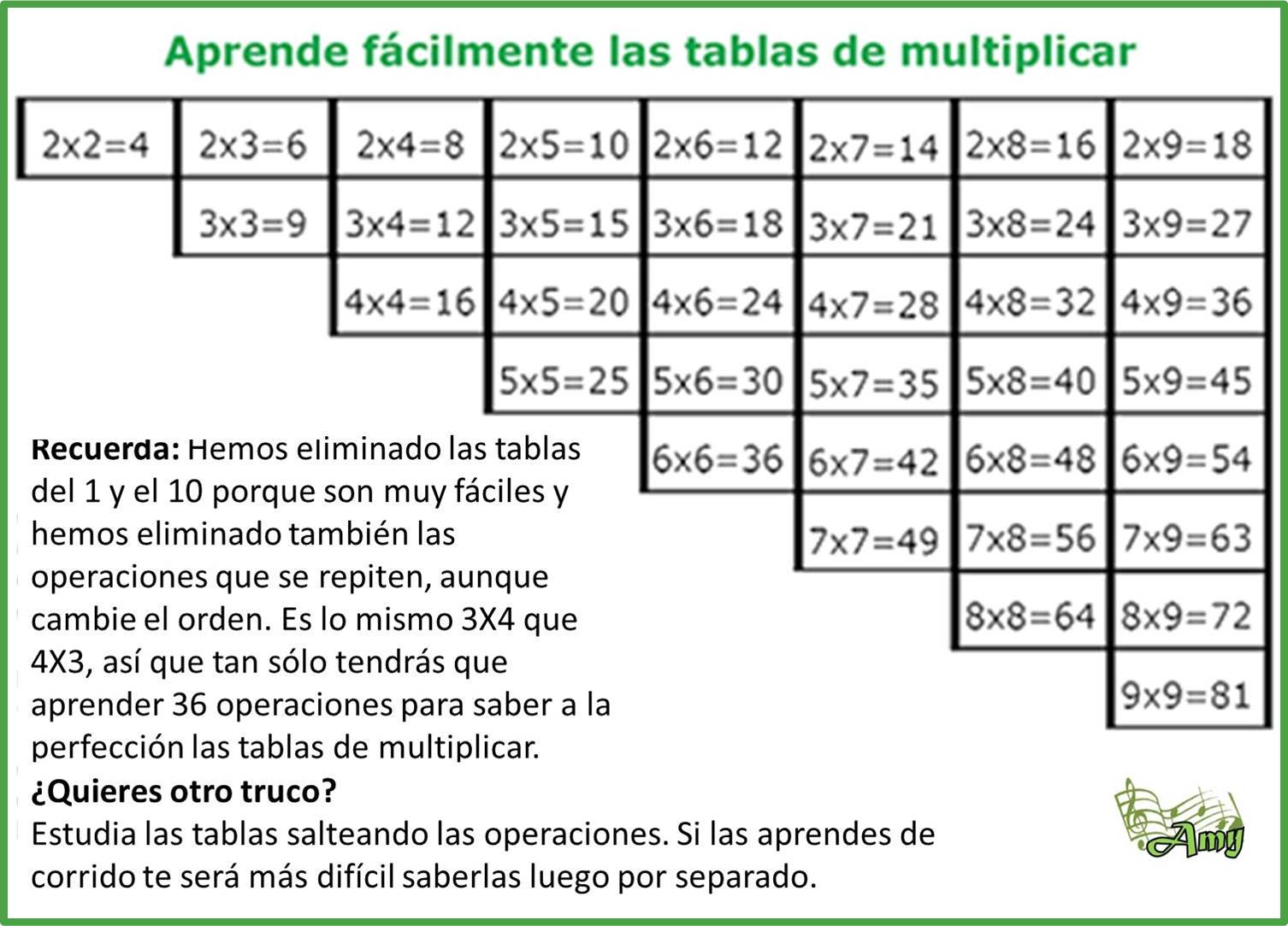 Aprende fácilmente las tablas de multiplicar

| 2x2=4 | 2x3=6 | 2x4=8 | 2x5=10 | 2x6=12 | 2x7=14 | 2x8=16 | 2x9=18 |
|---|---|---|---|---|---|---|---|
| | 3x3=9 | 3x4=12 | 3x5=15 | 3x6=18 | 3x7=21 | 3x8=24 | 3x9=27 |
| | | 4x4=16 | 4x5=20 | 4x6=24 | 4x7=28 | 4x8=32 | 4x9=36 |
| | | | 5x5=25 | 5x6=30 | 5x7=35 | 5x8=40 | 5x9=45 |
| | | | | 6x6=36 | 6x7=42 | 6x8=48 | 6x9=54 |
| | | | | | 7x7=49 | 7x8=56 | 7x9=63 |
| | | | | | | 8x8=64 | 8x9=72 |
| | | | | | | | 9x9=81 |

Recuerda: Hemos eliminado las tablas del 1 y el 10 porque son muy fáciles y hemos eliminado también las operaciones que se repiten, aunque cambie el orden. Es lo mismo 3X4 que 4X3, así que tan sólo tendrás que aprender 36 operaciones para saber a la perfección las tablas de multiplicar.
¿Quieres otro truco?
Estudia las tablas salteando las operaciones. Si las aprendes de corrido te será más difícil saberlas luego por separado.

Amy